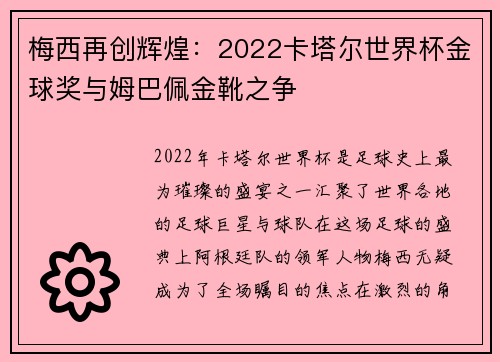 梅西再创辉煌：2022卡塔尔世界杯金球奖与姆巴佩金靴之争

2022年卡塔尔世界杯是足球史上最为璀璨的盛宴之一汇聚了世界各地的足球巨星与球队在这场足球的盛典上阿根廷队的领军人物梅西无疑成为了全场瞩目的焦点在激烈的角